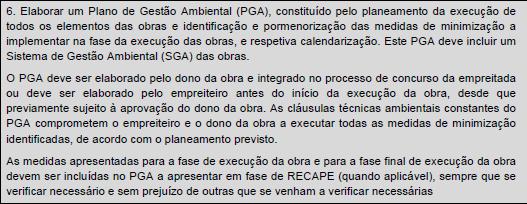 6. Elaborar um Plano de Gestão Ambiental (PGA), constituído pelo planeamento da execução de todos os elementos das obras e identificação e pormenorização das medidas de minimização a implementar na fase da execução das obras, e respetiva calendarização. Este PGA deve incluir um Sistema de Gestão Ambiental (SGA) das obras.

O PGA deve ser elaborado pelo dono da obra e integrado no processo de concurso da empreitada ou deve ser elaborado pelo empreiteiro antes do início da execução da obra, desde que previamente sujeito à aprovação do dono da obra. As cláusulas técnicas ambientais constantes do PGA comprometem o empreiteiro e o dono da obra a executar todas as medidas de minimização identificadas, de acordo com o planeamento previsto.

As medidas apresentadas para a fase de execução da obra e para a fase final de execução da obra devem ser incluídas no PGA a apresentar em fase de RECAPE (quando aplicável), sempre que se verificar necessário e sem prejuízo de outras que se venham a verificar necessárias